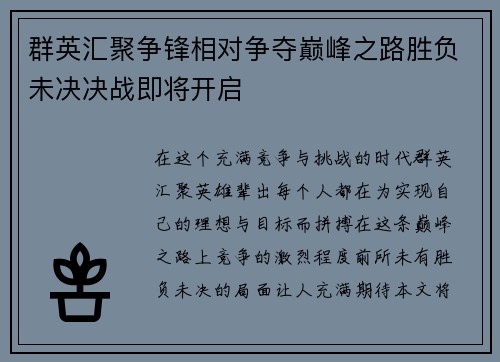 群英汇聚争锋相对争夺巅峰之路胜负未决决战即将开启

在这个充满竞争与挑战的时代群英汇聚英雄辈出每个人都在为实现自己的理想与目标而拼搏在这条巅峰之路上竞争的激烈程度前所未有胜负未决的局面让人充满期待本文将